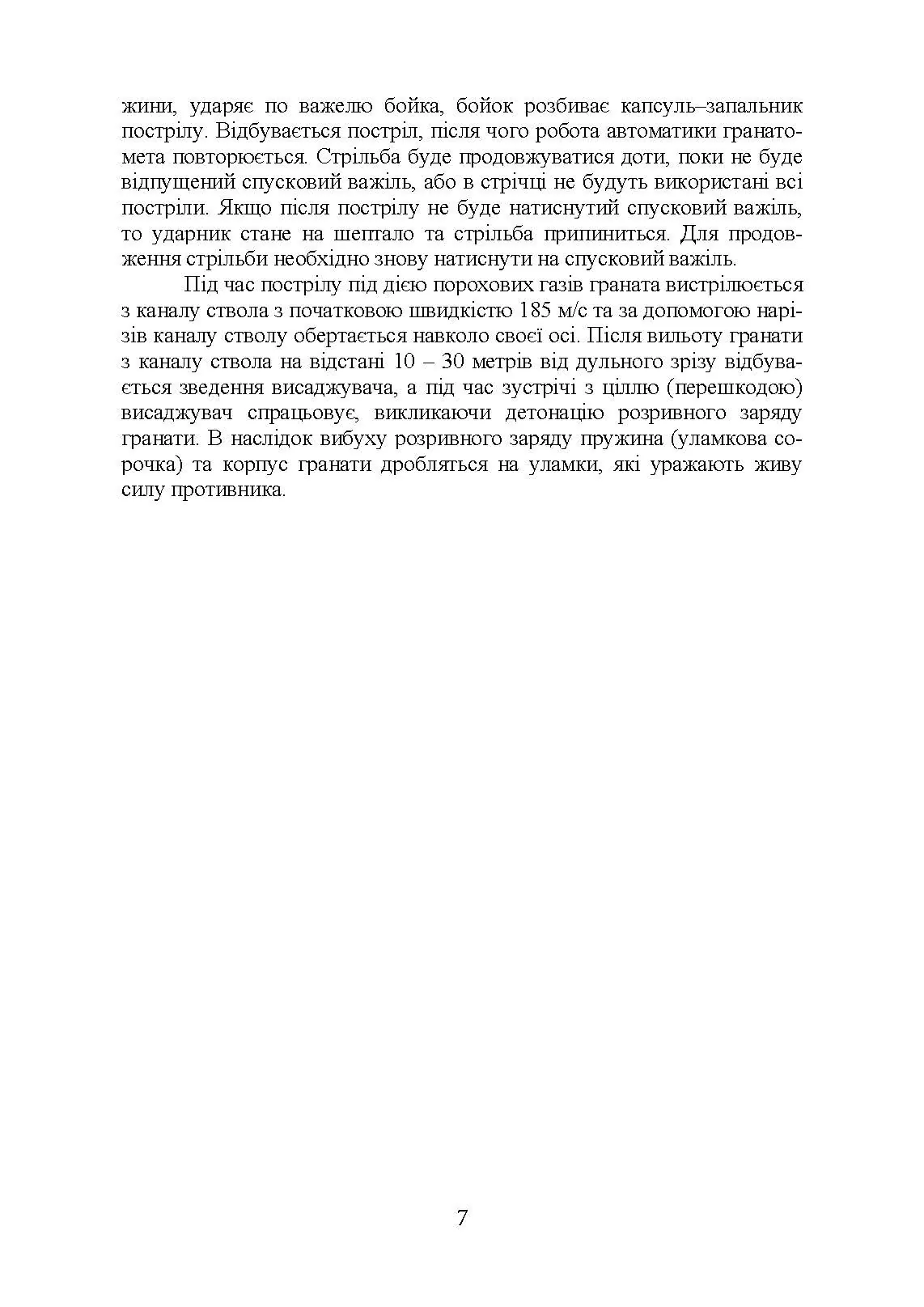 жини, ударяє по важелю бойка, бойок розбиває капсуль–запальник пострілу. Відбувається постріл, після чого робота автоматики гранатомета повторюється. Стрільба буде продовжуватися доти, поки не буде відпущений спусковий важіль, або в стрічці не будуть використані всі постріли. Якщо після пострілу не буде натиснутий спусковий важіль, то ударник стане на шептало та стрільба припиниться. Для продовження стрільби необхідно знову натиснути на спусковий важіль.

Під час пострілу під дією порохових газів граната вистрілюється з каналу ствола з початковою швидкістю 185 м/с та за допомогою нарізів каналу стволу обертається навколо своєї осі. Після вильоту гранати з каналу ствола на відстані 10 – 30 метрів від дульного зрізу відбувається зведення висаджувача, а під час зустрічі з ціллю (перешкодою) висаджувач спрацьовує, викликаючи детонацію розривного заряду гранати. В наслідок вибуху розривного заряду пружина (уламкова сорочка) та корпус гранати дробляться на уламки, які уражають живу силу противника.

7